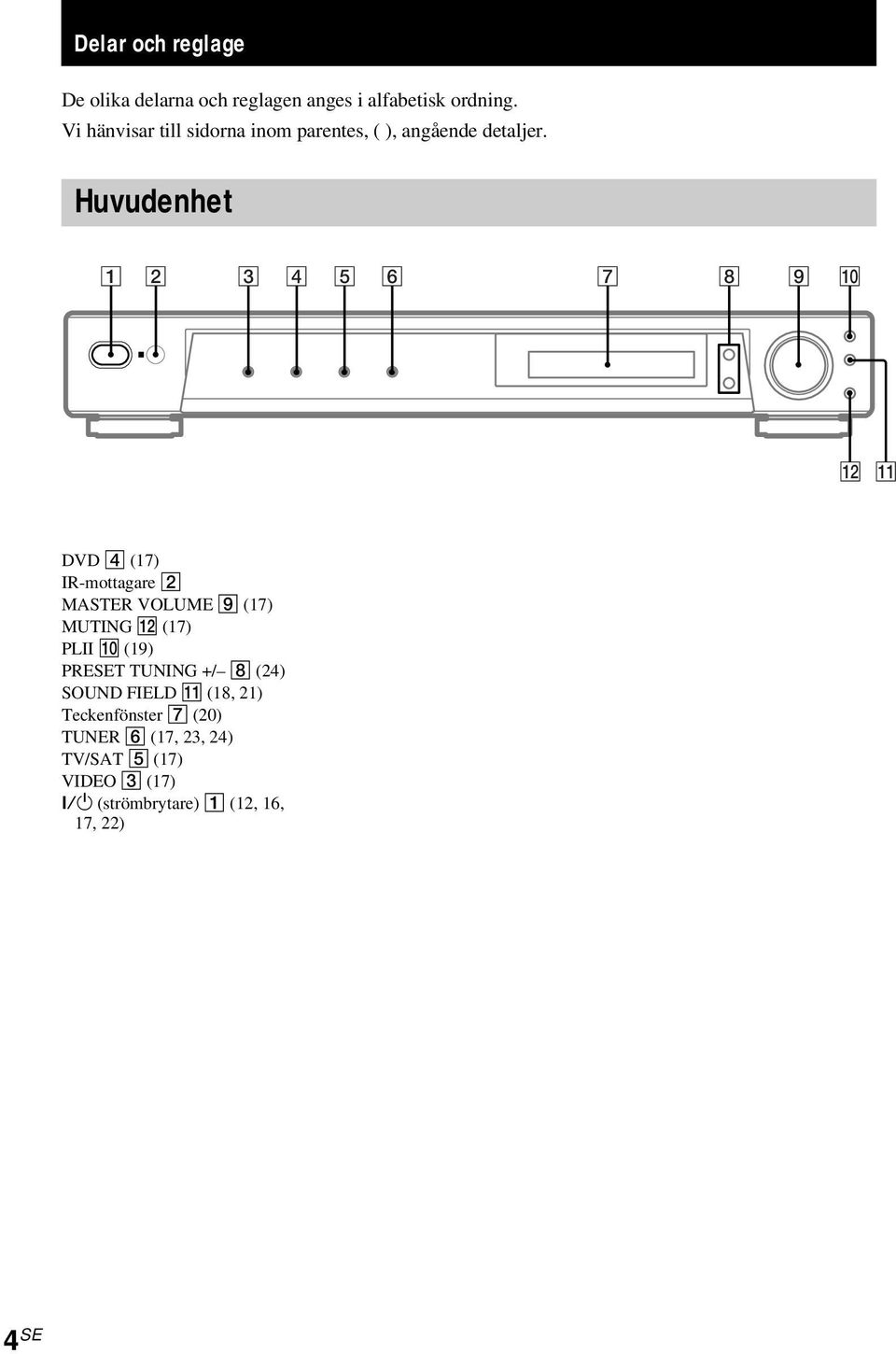 Delar och reglage

De olika delarna och reglagen anges i alfabetisk ordning. Vi hänvisar till sidorna inom parentes, ( ), angående detaljer.

Huvudenhet

1 2 3 4 5 6 7 8 9 10

12 11

DVD 4 (17)
IR-mottagare 2
MASTER VOLUME 9 (17)
MUTING 12 (17)
PLII 10 (19)
PRESET TUNING +/– 8 (24)
SOUND FIELD 11 (18, 21)
Teckenfönster 7 (20)
TUNER 6 (17, 23, 24)
TV/SAT 5 (17)
VIDEO 3 (17)
I/⏻ (strömbrytare) 1 (12, 16, 17, 22)

4SE